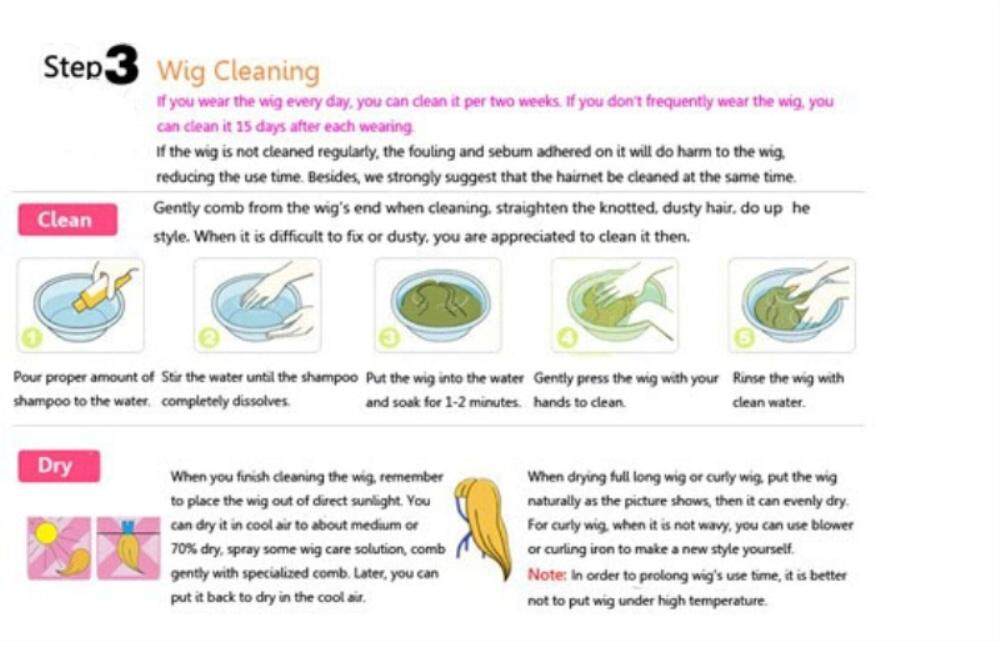 Step3 Wig Cleaning

If you wear the wig every day, you can clean it per two weeks. If you don't frequently wear the wig, you can clean it 15 days after each wearing.

If the wig is not cleaned regularly, the fouling and sebum adhered on it will do harm to the wig, reducing the use time. Besides, we strongly suggest that the hairnet be cleaned at the same time.

Clean

Gently comb from the wig's end when cleaning, straighten the knotted, dusty hair, do up he style. When it is difficult to fix or dusty, you are appreciated to clean it then.

1 Pour proper amount of shampoo to the water.

2 Stir the water until the shampoo completely dissolves.

3 Put the wig into the water and soak for 1-2 minutes.

4 Gently press the wig with your hands to clean.

5 Rinse the wig with clean water.

Dry

When you finish cleaning the wig, remember to place the wig out of direct sunlight. You can dry it in cool air to about medium or 70% dry, spray some wig care solution, comb gently with specialized comb. Later, you can put it back to dry in the cool air.

When drying full long wig or curly wig, put the wig naturally as the picture shows, then it can evenly dry. For curly wig, when it is not wavy, you can use blower or curling iron to make a new style yourself.

Note: In order to prolong wig's use time, it is better not to put wig under high temperature.